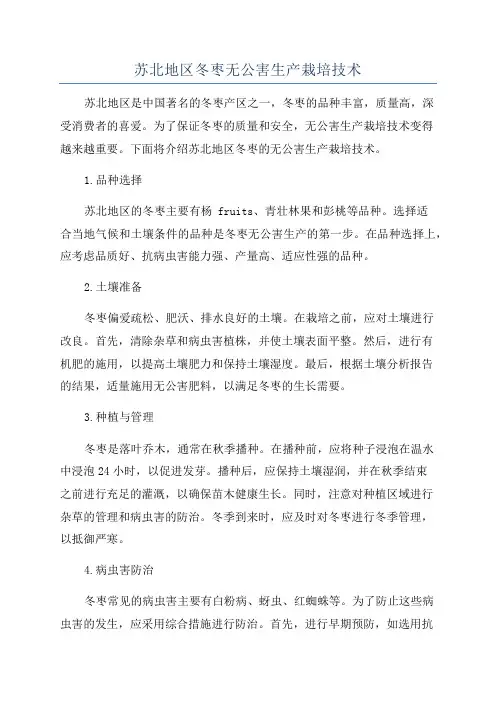 苏北地区冬枣无公害生产栽培技术

苏北地区是中国著名的冬枣产区之一，冬枣的品种丰富，质量高，深受消费者的喜爱。为了保证冬枣的质量和安全，无公害生产栽培技术变得越来越重要。下面将介绍苏北地区冬枣的无公害生产栽培技术。

1.品种选择

苏北地区的冬枣主要有杨 fruits、青壮林果和彭桃等品种。选择适合当地气候和土壤条件的品种是冬枣无公害生产的第一步。在品种选择上，应考虑品质好、抗病虫害能力强、产量高、适应性强的品种。

2.土壤准备

冬枣偏爱疏松、肥沃、排水良好的土壤。在栽培之前，应对土壤进行改良。首先，清除杂草和病虫害植株，并使土壤表面平整。然后，进行有机肥的施用，以提高土壤肥力和保持土壤湿度。最后，根据土壤分析报告的结果，适量施用无公害肥料，以满足冬枣的生长需要。

3.种植与管理

冬枣是落叶乔木，通常在秋季播种。在播种前，应将种子浸泡在温水中浸泡 24 小时，以促进发芽。播种后，应保持土壤湿润，并在秋季结束之前进行充足的灌溉，以确保苗木健康生长。同时，注意对种植区域进行杂草的管理和病虫害的防治。冬季到来时，应及时对冬枣进行冬季管理，以抵御严寒。

4.病虫害防治

冬枣常见的病虫害主要有白粉病、蚜虫、红蜘蛛等。为了防止这些病虫害的发生，应采用综合措施进行防治。首先，进行早期预防，如选用抗